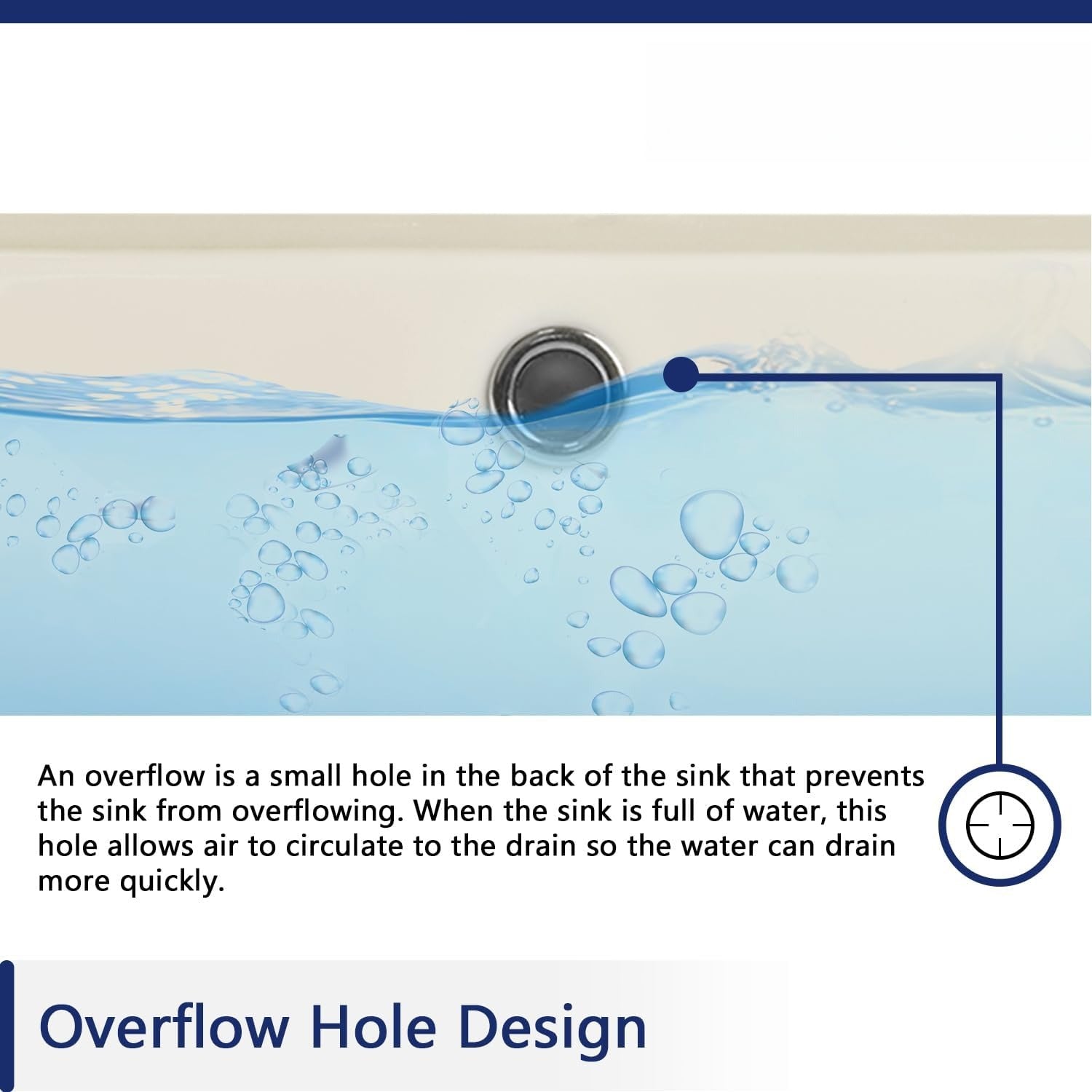 An overflow is a small hole in the back of the sink that prevents the sink from overflowing. When the sink is full of water, this hole allows air to circulate to the drain so the water can drain more quickly.

Overflow Hole Design